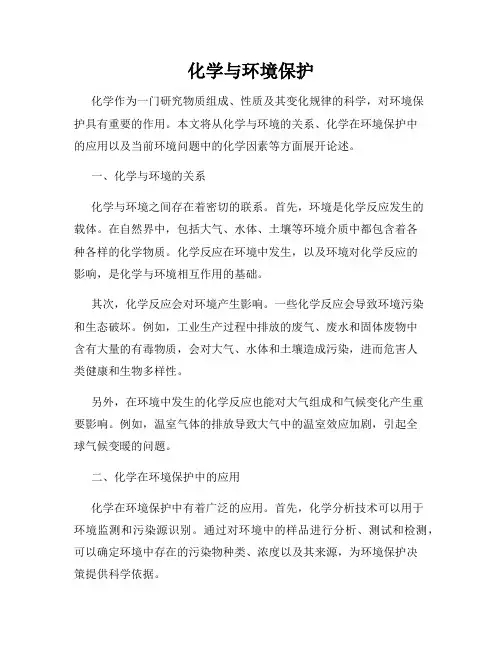 化学与环境保护

化学作为一门研究物质组成、性质及其变化规律的科学，对环境保护具有重要的作用。本文将从化学与环境的关系、化学在环境保护中的应用以及当前环境问题中的化学因素等方面展开论述。

一、化学与环境的关系

化学与环境之间存在着密切的联系。首先，环境是化学反应发生的载体。在自然界中，包括大气、水体、土壤等环境介质中都包含着各种各样的化学物质。化学反应在环境中发生，以及环境对化学反应的影响，是化学与环境相互作用的基础。

其次，化学反应会对环境产生影响。一些化学反应会导致环境污染和生态破坏。例如，工业生产过程中排放的废气、废水和固体废物中含有大量的有毒物质，会对大气、水体和土壤造成污染，进而危害人类健康和生物多样性。

另外，在环境中发生的化学反应也能对大气组成和气候变化产生重要影响。例如，温室气体的排放导致大气中的温室效应加剧，引起全球气候变暖的问题。

二、化学在环境保护中的应用

化学在环境保护中有着广泛的应用。首先，化学分析技术可以用于环境监测和污染源识别。通过对环境中的样品进行分析、测试和检测，可以确定环境中存在的污染物种类、浓度以及其来源，为环境保护决策提供科学依据。